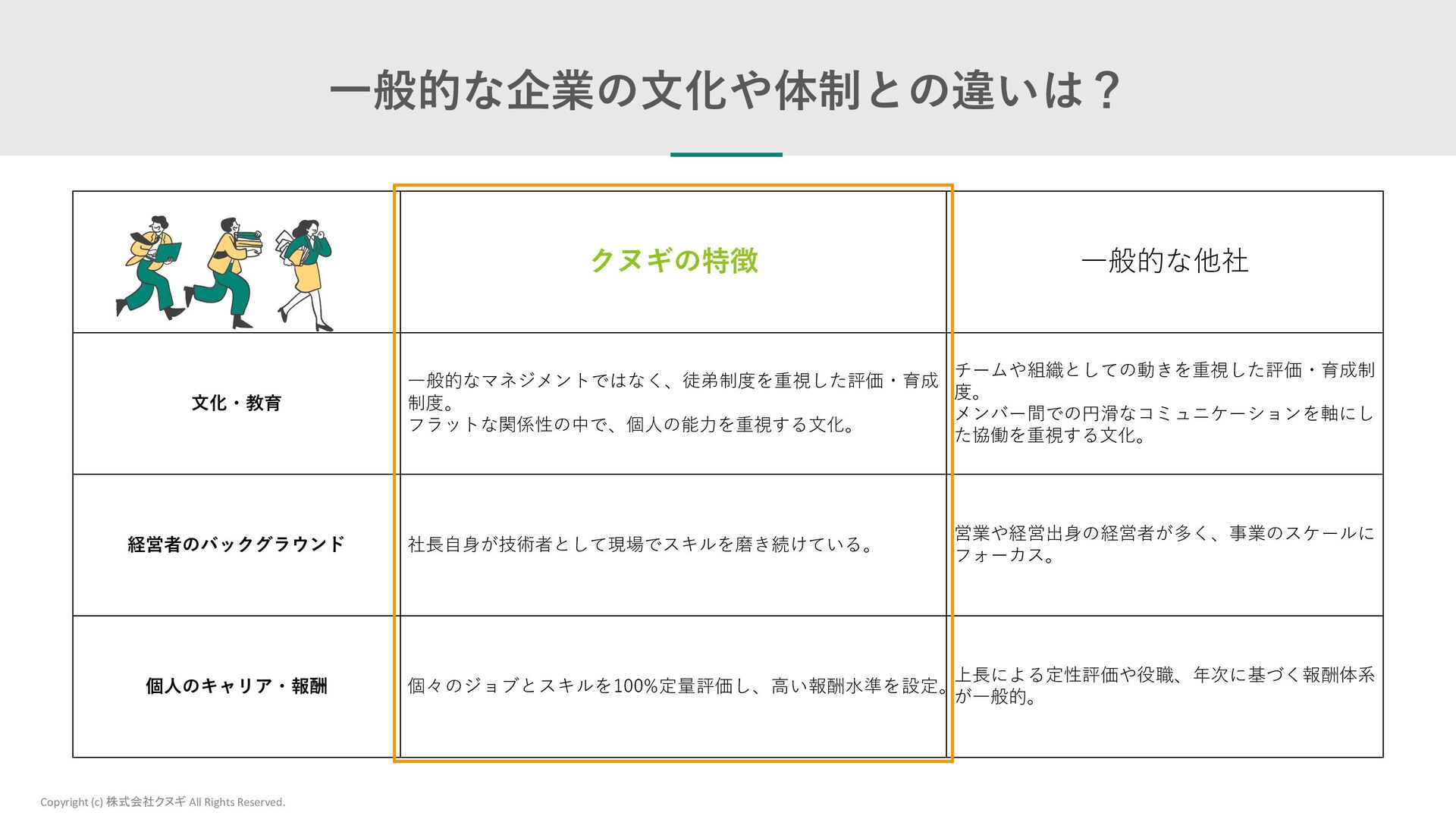 一般的な企業の文化や体制との違いは？

|  | クヌギの特徴 | 一般的な他社 |
|---|---|---|
| 文化・教育 | 一般的なマネジメントではなく、徒弟制度を重視した評価・育成制度。フラットな関係性の中で、個人の能力を重視する文化。 | チームや組織としての動きを重視した評価・育成制度。メンバー間での円滑なコミュニケーションを軸にした協働を重視する文化。 |
| 経営者のバックグラウンド | 社長自身が技術者として現場でスキルを磨き続けている。 | 営業や経営出身の経営者が多く、事業のスケールにフォーカス。 |
| 個人のキャリア・報酬 | 個々のジョブとスキルを100%定量評価し、高い報酬水準を設定。 | 上長による定性評価や役職、年次に基づく報酬体系が一般的。 |

Copyright (c) 株式会社クヌギ All Rights Reserved.